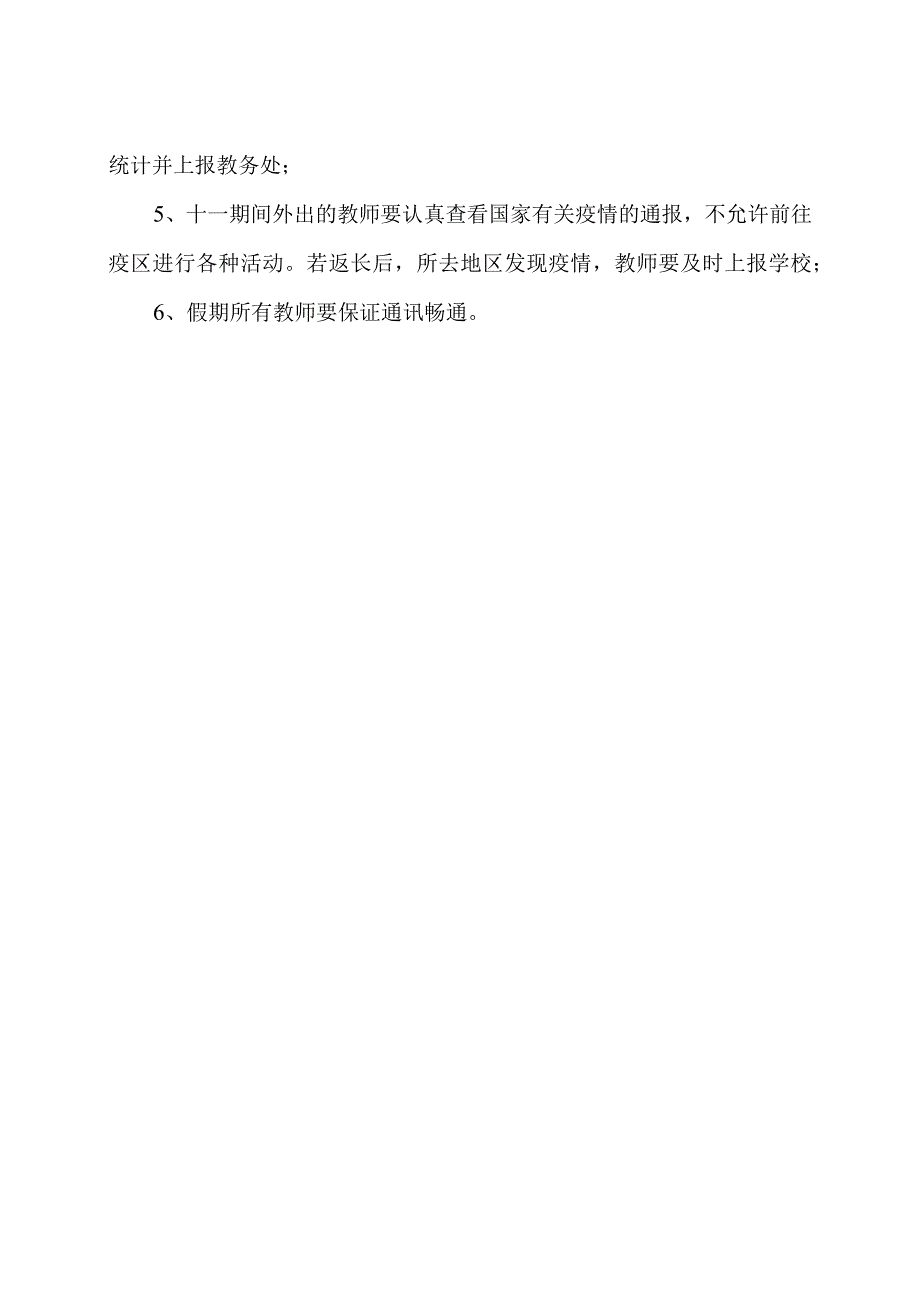 统计并上报教务处；

5、十一期间外出的教师要认真查看国家有关疫情的通报，不允许前往疫区进行各种活动。若返长后，所去地区发现疫情，教师要及时上报学校；

6、假期所有教师要保证通讯畅通。